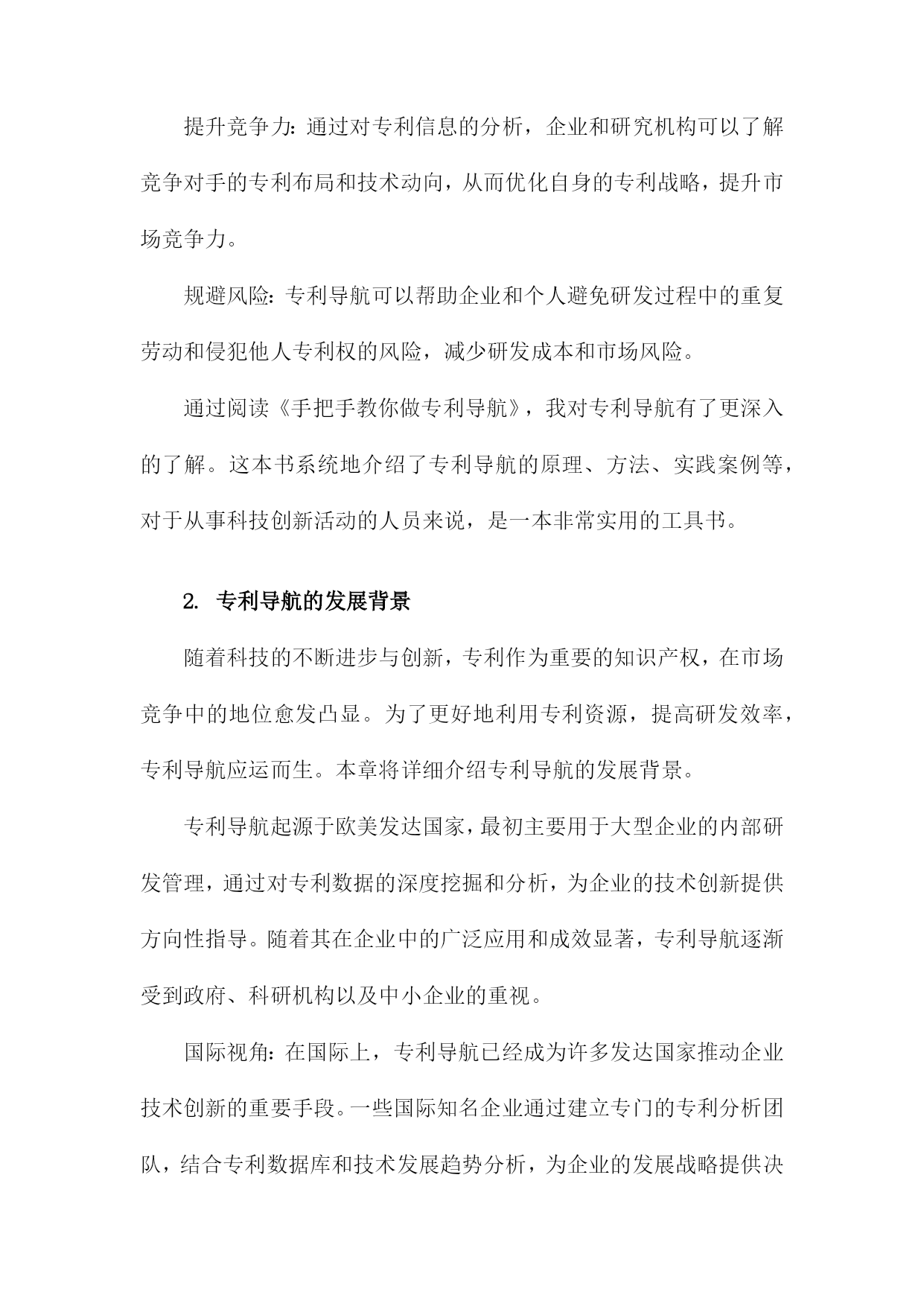 提升竞争力：通过对专利信息的分析，企业和研究机构可以了解竞争对手的专利布局和技术动向，从而优化自身的专利战略，提升市场竞争力。

规避风险：专利导航可以帮助企业和个人避免研发过程中的重复劳动和侵犯他人专利权的风险，减少研发成本和市场风险。

通过阅读《手把手教你做专利导航》，我对专利导航有了更深入的了解。这本书系统地介绍了专利导航的原理、方法、实践案例等，对于从事科技创新活动的人员来说，是一本非常实用的工具书。

2. 专利导航的发展背景

随着科技的不断进步与创新，专利作为重要的知识产权，在市场竞争中的地位愈发凸显。为了更好地利用专利资源，提高研发效率，专利导航应运而生。本章将详细介绍专利导航的发展背景。

专利导航起源于欧美发达国家，最初主要用于大型企业的内部研发管理，通过对专利数据的深度挖掘和分析，为企业的技术创新提供方向性指导。随着其在企业中的广泛应用和成效显著，专利导航逐渐受到政府、科研机构以及中小企业的重视。

国际视角：在国际上，专利导航已经成为许多发达国家推动企业技术创新的重要手段。一些国际知名企业通过建立专门的专利分析团队，结合专利数据库和技术发展趋势分析，为企业的发展战略提供决